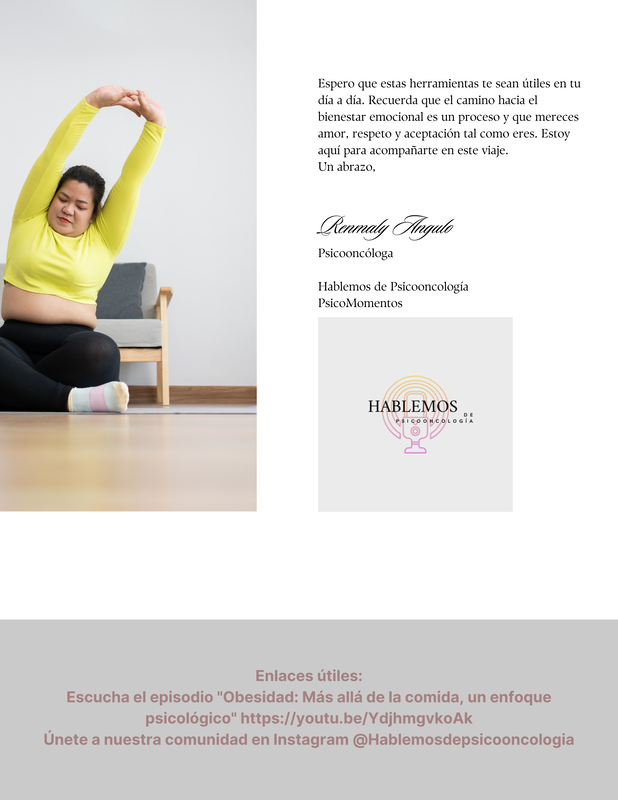 Espero que estas herramientas te sean útiles en tu día a día. Recuerda que el camino hacia el bienestar emocional es un proceso y que mereces amor, respeto y aceptación tal como eres. Estoy aquí para acompañarte en este viaje.
Un abrazo,

Renmaly Angulo
Psicooncóloga

Hablemos de Psicooncología
PsicoMomentos

HABLEMOS DE PSICOONCOLOGÍA

Enlaces útiles:
Escucha el episodio "Obesidad: Más allá de la comida, un enfoque psicológico" https://youtu.be/YdjhmgvkoAk
Únete a nuestra comunidad en Instagram @Hablemosdepsicooncologia